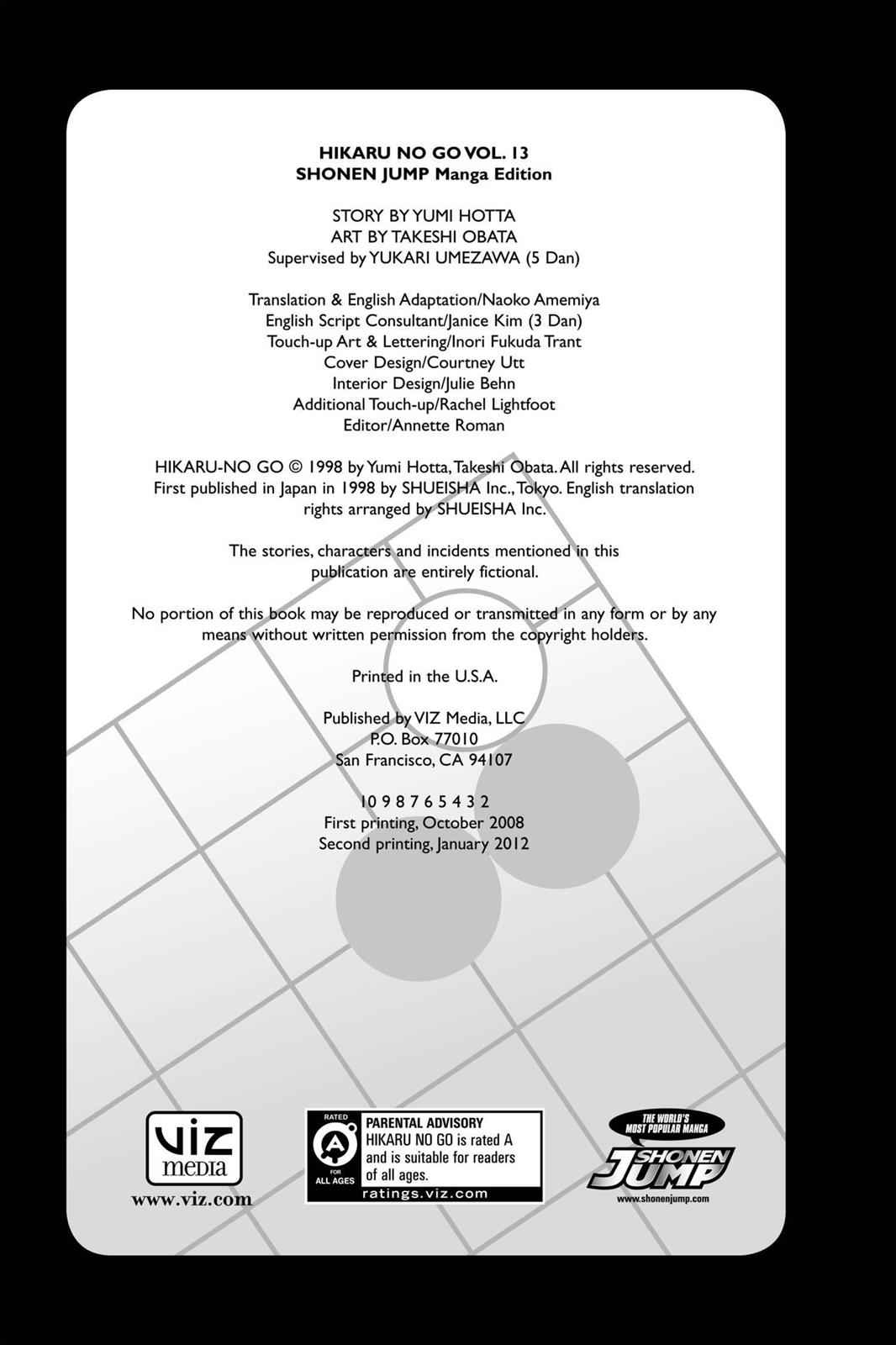 HIKARU NO GO VOL. 13
SHONEN JUMP Manga Edition

STORY BY YUMI HOTTA
ART BY TAKESHI OBATA
Supervised by YUKARI UMEZAWA (5 Dan)

Translation & English Adaptation/Naoko Amemiya
English Script Consultant/Janice Kim (3 Dan)
Touch-up Art & Lettering/Inori Fukuda Trant
Cover Design/Courtney Utt
Interior Design/Julie Behn
Additional Touch-up/Rachel Lightfoot
Editor/Annette Roman

HIKARU-NO GO © 1998 by Yumi Hotta, Takeshi Obata. All rights reserved. First published in Japan in 1998 by SHUEISHA Inc., Tokyo. English translation rights arranged by SHUEISHA Inc.

The stories, characters and incidents mentioned in this publication are entirely fictional.

No portion of this book may be reproduced or transmitted in any form or by any means without written permission from the copyright holders.

Printed in the U.S.A.

Published by VIZ Media, LLC
P.O. Box 77010
San Francisco, CA 94107

10 9 8 7 6 5 4 3 2
First printing, October 2008
Second printing, January 2012

VIZ
media
www.viz.com

RATED
A
FOR ALL AGES
PARENTAL ADVISORY
HIKARU NO GO is rated A and is suitable for readers of all ages.
ratings.viz.com

THE WORLD'S MOST POPULAR MANGA
SHONEN JUMP
www.shonenjump.com